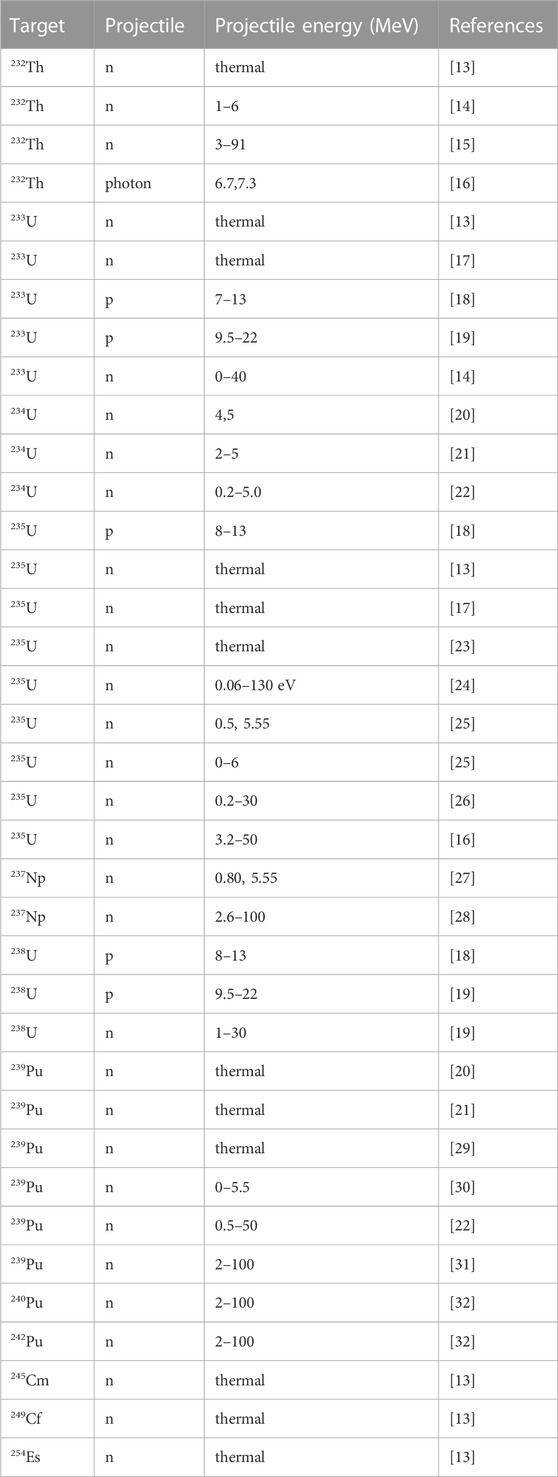 | Target | Projectile | Projectile energy (MeV) | References |
|---|---|---|---|
| $^{232}$Th | n | thermal | [13] |
| $^{232}$Th | n | 1–6 | [14] |
| $^{232}$Th | n | 3–91 | [15] |
| $^{232}$Th | photon | 6.7,7.3 | [16] |
| $^{233}$U | n | thermal | [13] |
| $^{233}$U | n | thermal | [17] |
| $^{233}$U | p | 7–13 | [18] |
| $^{233}$U | p | 9.5–22 | [19] |
| $^{233}$U | n | 0–40 | [14] |
| $^{234}$U | n | 4,5 | [20] |
| $^{234}$U | n | 2–5 | [21] |
| $^{234}$U | n | 0.2–5.0 | [22] |
| $^{235}$U | p | 8–13 | [18] |
| $^{235}$U | n | thermal | [13] |
| $^{235}$U | n | thermal | [17] |
| $^{235}$U | n | thermal | [23] |
| $^{235}$U | n | 0.06–130 eV | [24] |
| $^{235}$U | n | 0.5, 5.55 | [25] |
| $^{235}$U | n | 0–6 | [25] |
| $^{235}$U | n | 0.2–30 | [26] |
| $^{235}$U | n | 3.2–50 | [16] |
| $^{237}$Np | n | 0.80, 5.55 | [27] |
| $^{237}$Np | n | 2.6–100 | [28] |
| $^{238}$U | p | 8–13 | [18] |
| $^{238}$U | p | 9.5–22 | [19] |
| $^{238}$U | n | 1–30 | [19] |
| $^{239}$Pu | n | thermal | [20] |
| $^{239}$Pu | n | thermal | [21] |
| $^{239}$Pu | n | thermal | [29] |
| $^{239}$Pu | n | 0–5.5 | [30] |
| $^{239}$Pu | n | 0.5–50 | [22] |
| $^{239}$Pu | n | 2–100 | [31] |
| $^{240}$Pu | n | 2–100 | [32] |
| $^{242}$Pu | n | 2–100 | [32] |
| $^{245}$Cm | n | thermal | [13] |
| $^{249}$Cf | n | thermal | [13] |
| $^{254}$Es | n | thermal | [13] |